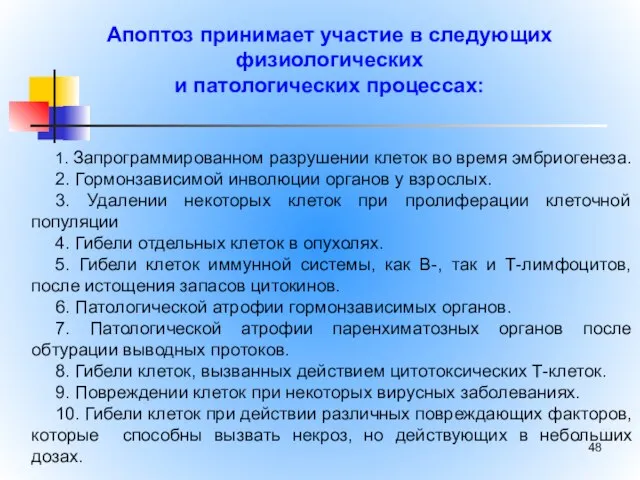 Апоптоз принимает участие в следующих физиологических и патологических процессах:

1. Запрограммированном разрушении клеток во время эмбриогенеза.

2. Гормонзависимой инволюции органов у взрослых.

3. Удалении некоторых клеток при пролиферации клеточной популяции

4. Гибели отдельных клеток в опухолях.

5. Гибели клеток иммунной системы, как В-, так и Т-лимфоцитов, после истощения запасов цитокинов.

6. Патологической атрофии гормонзависимых органов.

7. Патологической атрофии паренхиматозных органов после обтурации выводных протоков.

8. Гибели клеток, вызванных действием цитотоксических Т-клеток.

9. Повреждении клеток при некоторых вирусных заболеваниях.

10. Гибели клеток при действии различных повреждающих факторов, которые способны вызвать некроз, но действующих в небольших дозах.

48